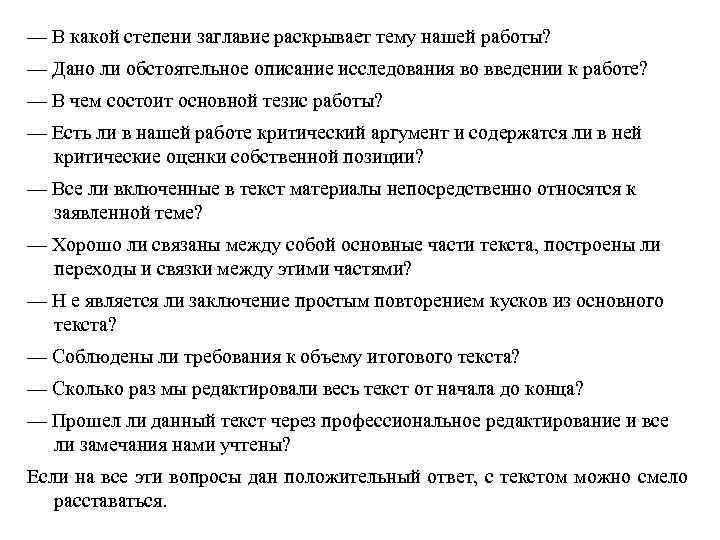 — В какой степени заглавие раскрывает тему нашей работы?

— Дано ли обстоятельное описание исследования во введении к работе?

— В чем состоит основной тезис работы?

— Есть ли в нашей работе критический аргумент и содержатся ли в ней критические оценки собственной позиции?

— Все ли включенные в текст материалы непосредственно относятся к заявленной теме?

— Хорошо ли связаны между собой основные части текста, построены ли переходы и связки между этими частями?

— Н е является ли заключение простым повторением кусков из основного текста?

— Соблюдены ли требования к объему итогового текста?

— Сколько раз мы редактировали весь текст от начала до конца?

— Прошел ли данный текст через профессиональное редактирование и все ли замечания нами учтены?

Если на все эти вопросы дан положительный ответ, с текстом можно смело расставаться.